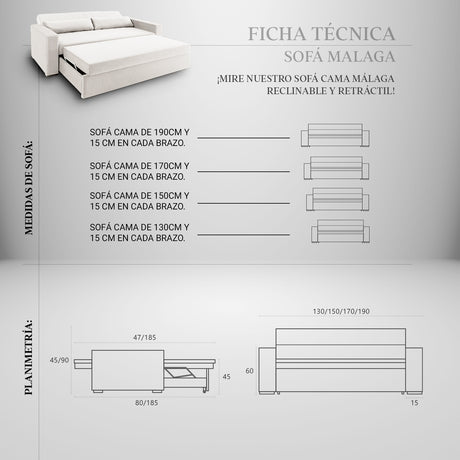 FICHA TÉCNICA
SOFÁ MALAGA

¡MIRE NUESTRO SOFÁ CAMA MÁLAGA RECLINABLE Y RETRÁCTIL!

MEDIDAS DE SOFÁ:

SOFÁ CAMA DE 190CM Y 15 CM EN CADA BRAZO.

SOFÁ CAMA DE 170CM Y 15 CM EN CADA BRAZO.

SOFÁ CAMA DE 150CM Y 15 CM EN CADA BRAZO.

SOFÁ CAMA DE 130CM Y 15 CM EN CADA BRAZO.

PLANIMETRÍA:

47/185
45/90
45
80/185

130/150/170/190
60
15